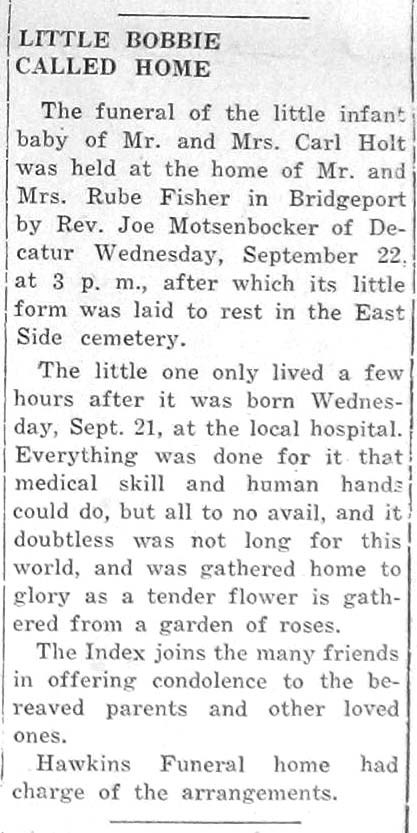 LITTLE BOBBIE CALLED HOME

The funeral of the little infant baby of Mr. and Mrs. Carl Holt was held at the home of Mr. and Mrs. Rube Fisher in Bridgeport by Rev. Joe Motsenbocker of Decatur Wednesday, September 22, at 3 p. m., after which its little form was laid to rest in the East Side cemetery.

The little one only lived a few hours after it was born Wednesday, Sept. 21, at the local hospital. Everything was done for it that medical skill and human hands could do, but all to no avail, and it doubtless was not long for this world, and was gathered home to glory as a tender flower is gathered from a garden of roses.

The Index joins the many friends in offering condolence to the bereaved parents and other loved ones.

Hawkins Funeral home had charge of the arrangements.